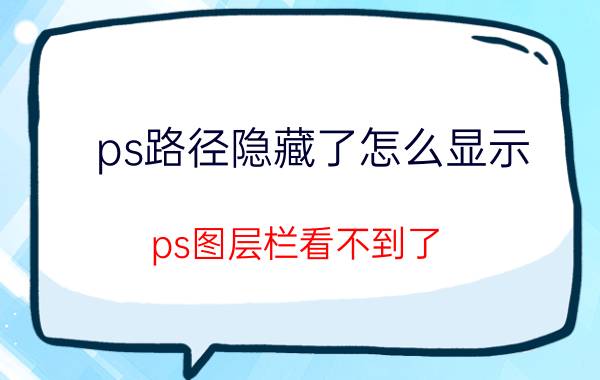 ps路径隐藏了怎么显示

ps图层栏看不到了